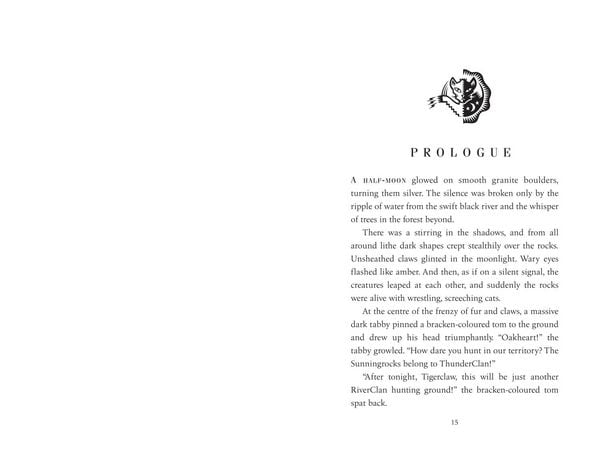 PROLOGUE

A HALF-MOON glowed on smooth granite boulders, turning them silver. The silence was broken only by the ripple of water from the swift black river and the whisper of trees in the forest beyond.

There was a stirring in the shadows, and from all around lithe dark shapes crept stealthily over the rocks. Unsheathed claws glinted in the moonlight. Wary eyes flashed like amber. And then, as if on a silent signal, the creatures leaped at each other, and suddenly the rocks were alive with wrestling, screeching cats.

At the centre of the frenzy of fur and claws, a massive dark tabby pinned a bracken-coloured tom to the ground and drew up his head triumphantly. "Oakheart!" the tabby growled. "How dare you hunt in our territory? The Sunningrocks belong to ThunderClan!"

"After tonight, Tigerclaw, this will be just another RiverClan hunting ground!" the bracken-coloured tom spat back.

15